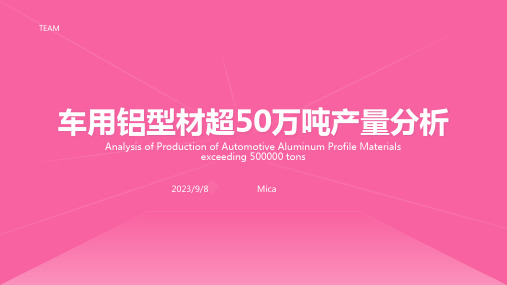 TEAM

车用铝型材超50万吨产量分析

Analysis of Production of Automotive Aluminum Profile Materials exceeding 500000 tons

2023/9/8

Mica